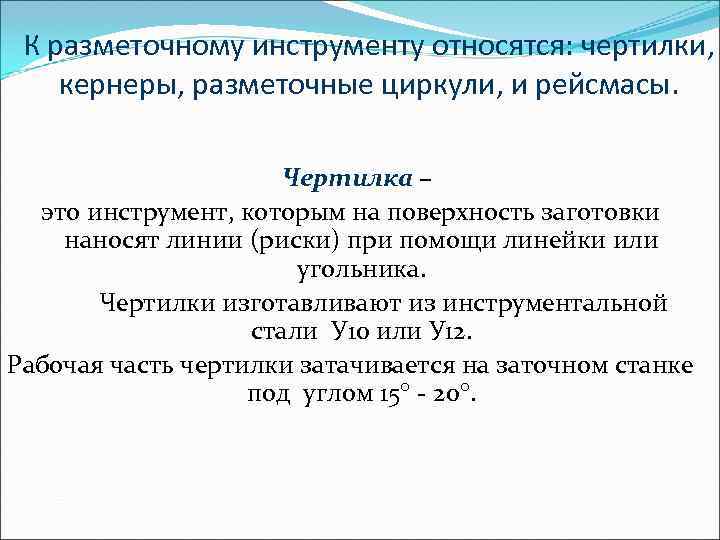 К разметочному инструменту относятся: чертилки, кернеры, разметочные циркули, и рейсмасы.

Чертилка –
это инструмент, которым на поверхность заготовки наносят линии (риски) при помощи линейки или угольника.

Чертилки изготавливают из инструментальной стали У10 или У12.

Рабочая часть чертилки затачивается на заточном станке под углом 15° - 20°.